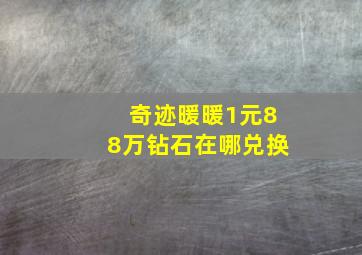 奇迹暖暖1元88万钻石在哪兑换